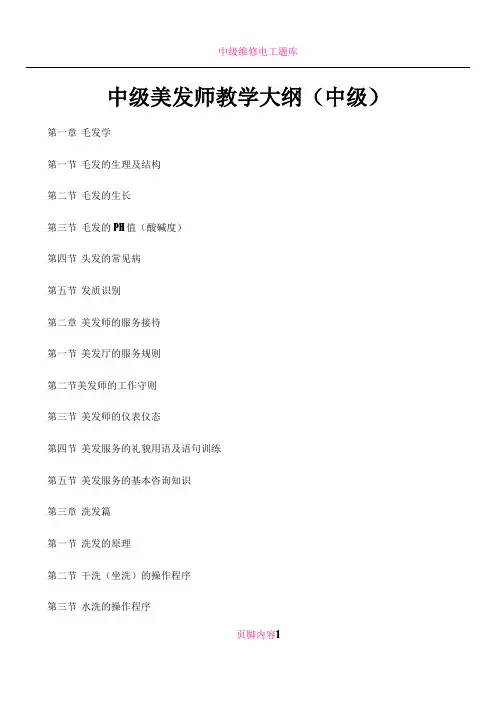 中级维修电工题库

中级美发师教学大纲（中级）

第一章 毛发学

第一节 毛发的生理及结构

第二节 毛发的生长

第三节 毛发的PH值（酸碱度）

第四节 头发的常见病

第五节 发质识别

第二章 美发师的服务接待

第一节 美发厅的服务规则

第二节美发师的工作守则

第三节 美发师的仪表仪态

第四节 美发服务的礼貌用语及语句训练

第五节 美发服务的基本咨询知识

第三章 洗发篇

第一节 洗发的原理

第二节 干洗（坐洗）的操作程序

第三节 水洗的操作程序

页脚内容1